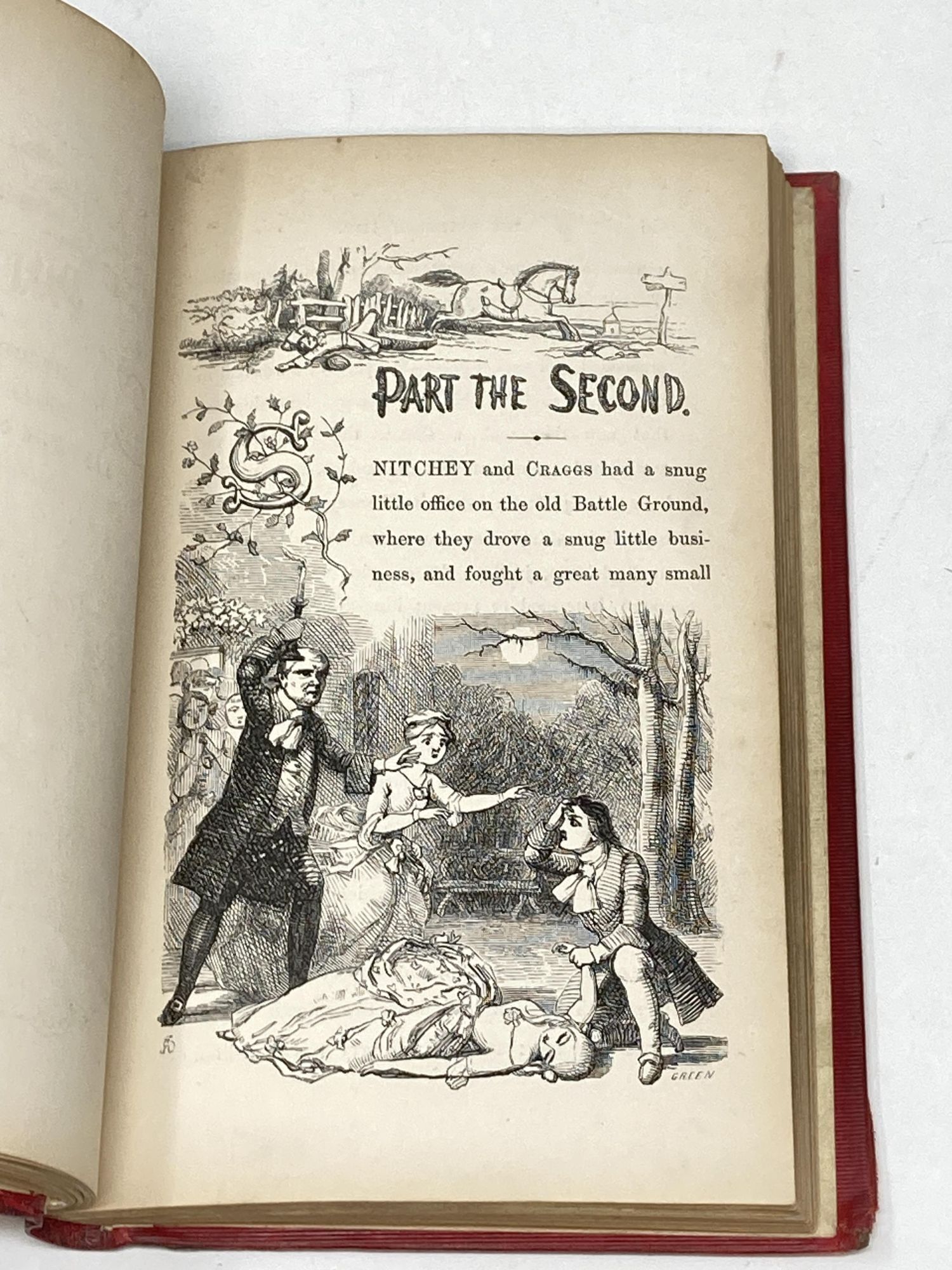 PART THE SECOND.

SNITCHEY and CRAGGS had a snug little office on the old Battle Ground, where they drove a snug little business, and fought a great many small

GREEN